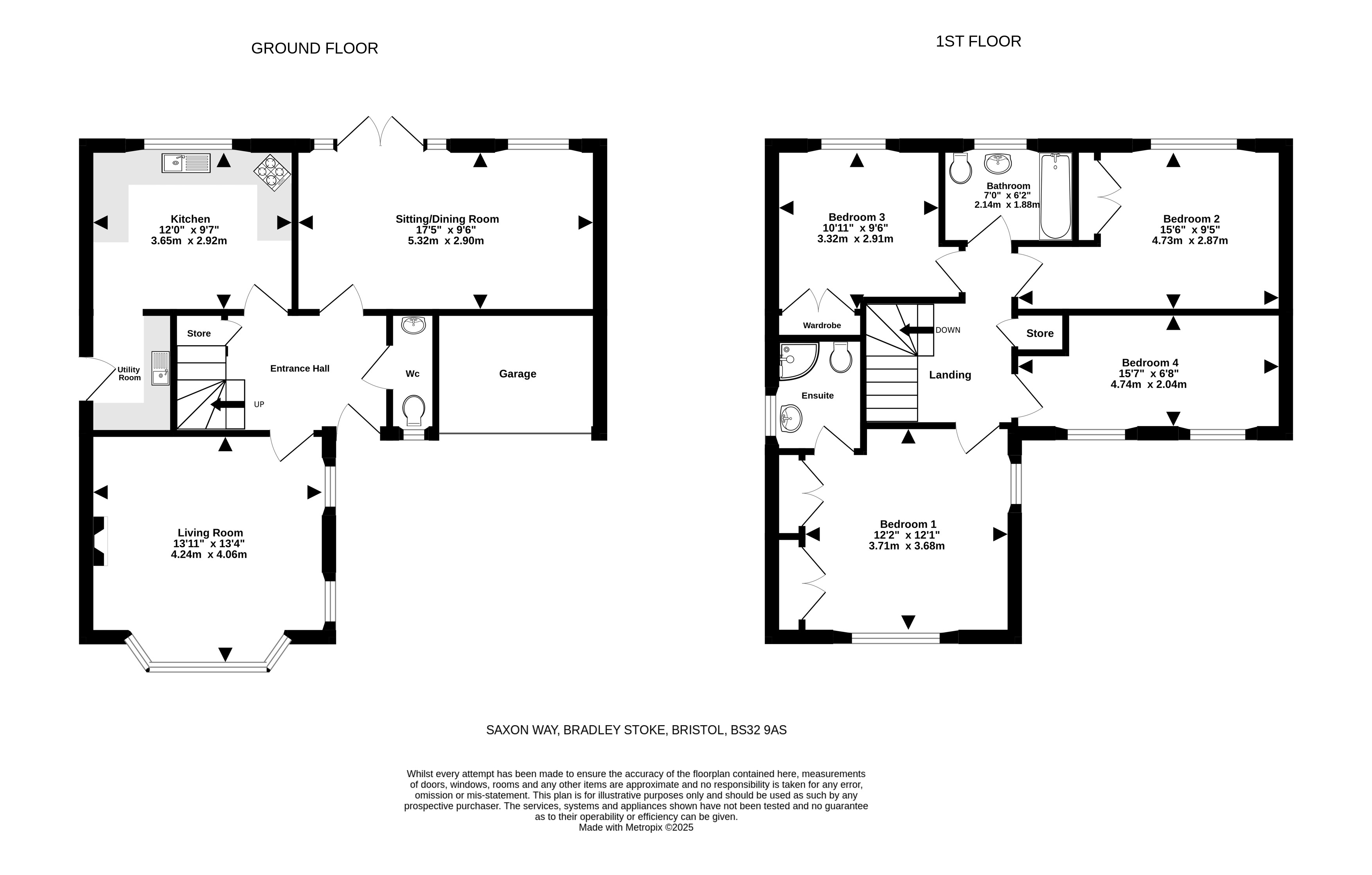 GROUND FLOOR

Kitchen
12'0" x 9'7"
3.65m x 2.92m

Sitting/Dining Room
17'5" x 9'6"
5.32m x 2.90m

Store

Utility Room

Entrance Hall

UP

Wc

Garage

Living Room
13'11" x 13'4"
4.24m x 4.06m

1ST FLOOR

Bedroom 3
10'11" x 9'6"
3.32m x 2.91m

Bathroom
7'0" x 6'2"
2.14m x 1.88m

Bedroom 2
15'6" x 9'5"
4.73m x 2.87m

Wardrobe

DOWN

Store

Ensuite

Landing

Bedroom 4
15'7" x 6'8"
4.74m x 2.04m

Bedroom 1
12'2" x 12'1"
3.71m x 3.68m

SAXON WAY, BRADLEY STOKE, BRISTOL, BS32 9AS

Whilst every attempt has been made to ensure the accuracy of the floorplan contained here, measurements of doors, windows, rooms and any other items are approximate and no responsibility is taken for any error, omission or mis-statement. This plan is for illustrative purposes only and should be used as such by any prospective purchaser. The services, systems and appliances shown have not been tested and no guarantee as to their operability or efficiency can be given.
Made with Metropix ©2025